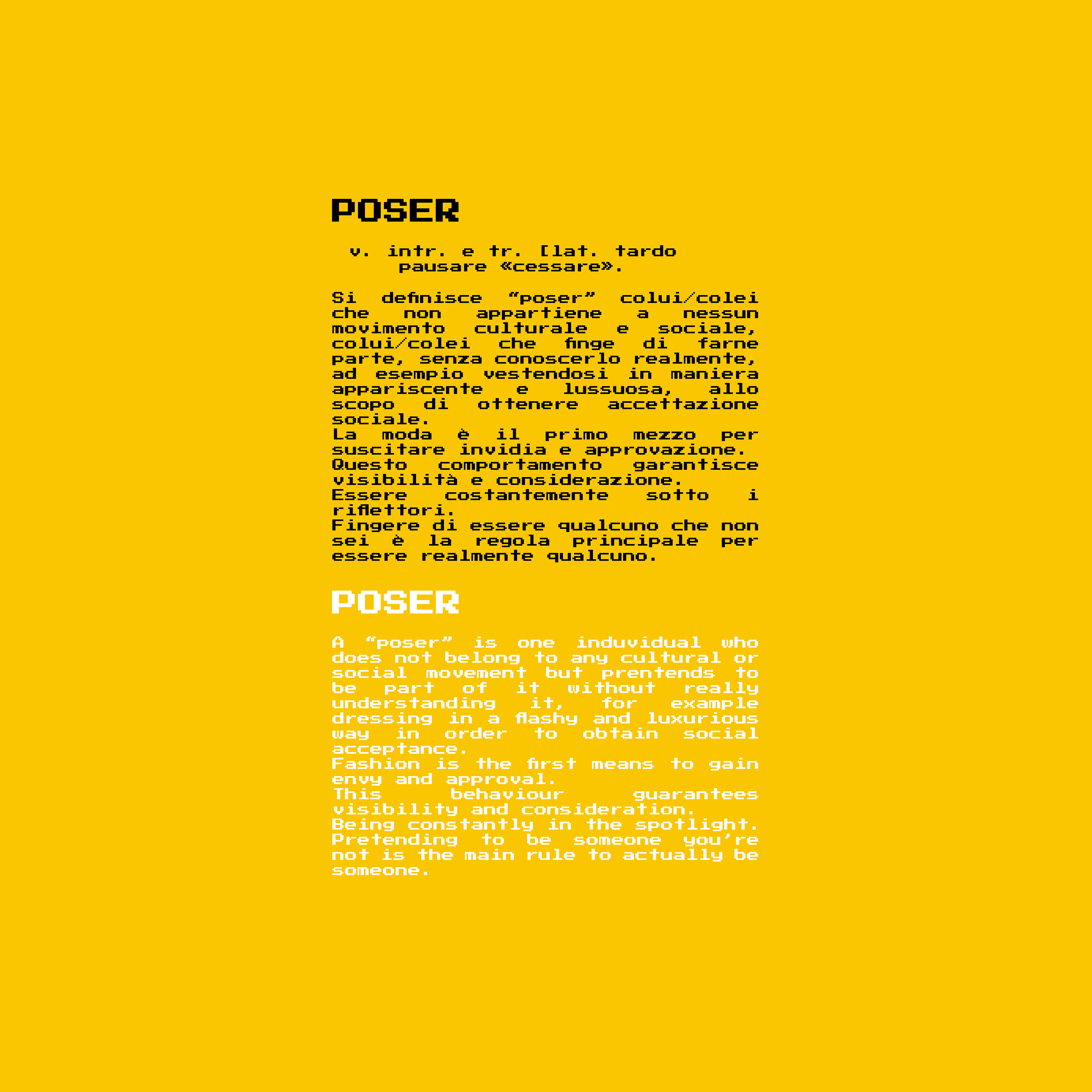 POSER

v. intr. e tr. [lat. tardo pausare «cessare».

Si definisce "poser" colui/colei che non appartiene a nessun movimento culturale e sociale, colui/colei che finge di farne parte, senza conoscerlo realmente, ad esempio vestendosi in maniera appariscente e lussuosa, allo scopo di ottenere accettazione sociale.
La moda è il primo mezzo per suscitare invidia e approvazione.
Questo comportamento garantisce visibilità e considerazione.
Essere costantemente sotto i riflettori.
Fingere di essere qualcuno che non sei è la regola principale per essere realmente qualcuno.

POSER

A "poser" is one induvidual who does not belong to any cultural or social movement but prentends to be part of it without really understanding it, for example dressing in a flashy and luxurious way in order to obtain social acceptance.
Fashion is the first means to gain envy and approval.
This behaviour guarantees visibility and consideration.
Being constantly in the spotlight.
Pretending to be someone you're not is the main rule to actually be someone.